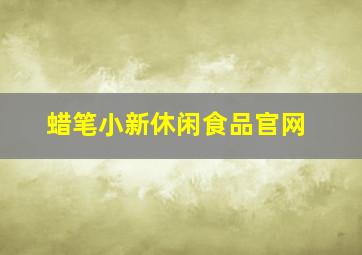 蜡笔小新休闲食品官网